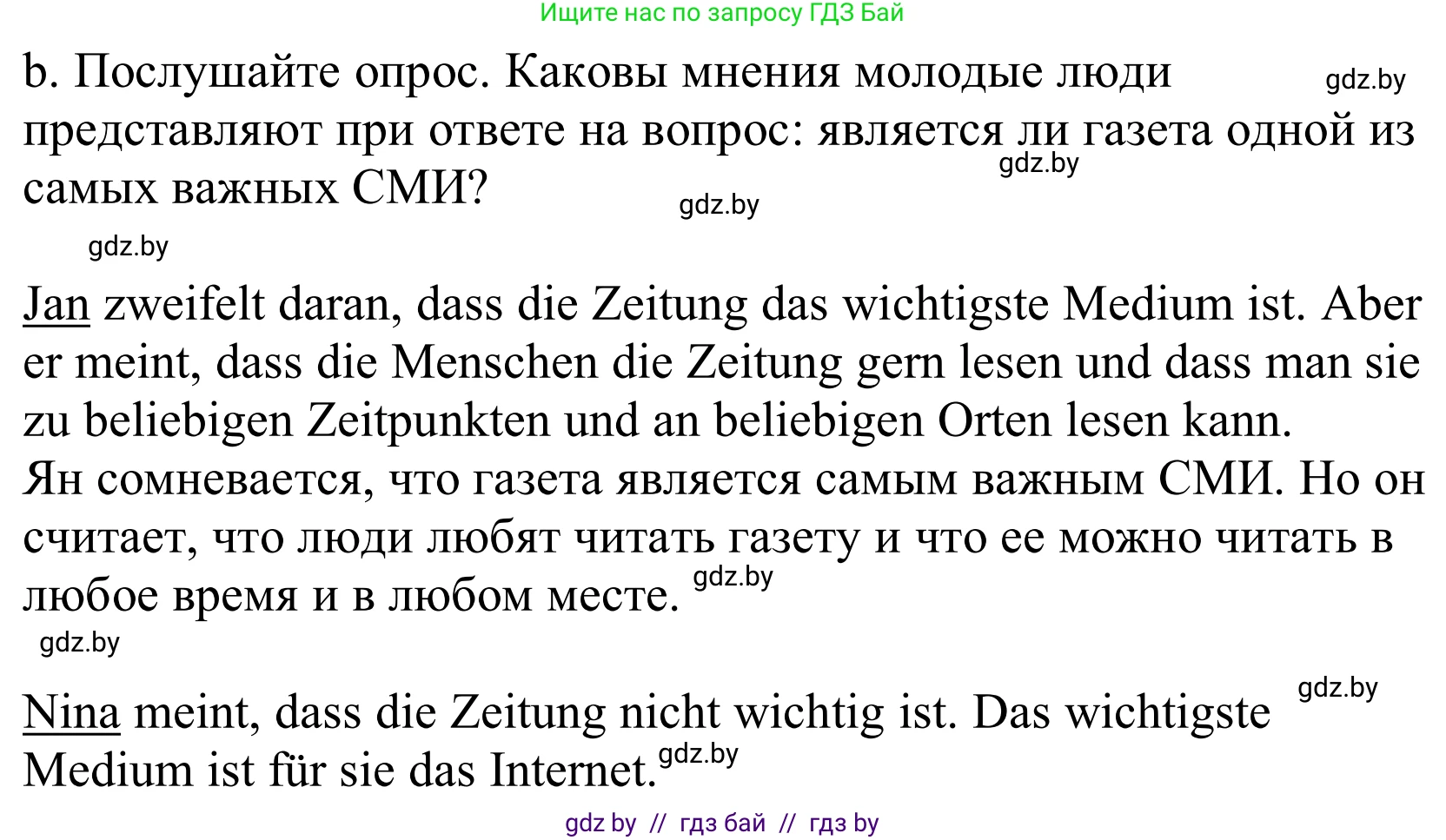 Ищите нас по запросу ГДЗ Бай

b. Послушайте опрос. Каковы мнения молодые люди представляют при ответе на вопрос: является ли газета одной из самых важных СМИ?

gdz.by

gdz.by

gdz.by

gdz.by

Jan zweifelt daran, dass die Zeitung das wichtigste Medium ist. Aber er meint, dass die Menschen die Zeitung gern lesen und dass man sie zu beliebigen Zeitpunkten und an beliebigen Orten lesen kann.
Ян сомневается, что газета является самым важным СМИ. Но он считает, что люди любят читать газету и что ее можно читать в любое время и в любом месте.

gdz.by

gdz.by

gdz.by

Nina meint, dass die Zeitung nicht wichtig ist. Das wichtigste Medium ist für sie das Internet.

gdz.by

gdz by // гдз бай // гдз by